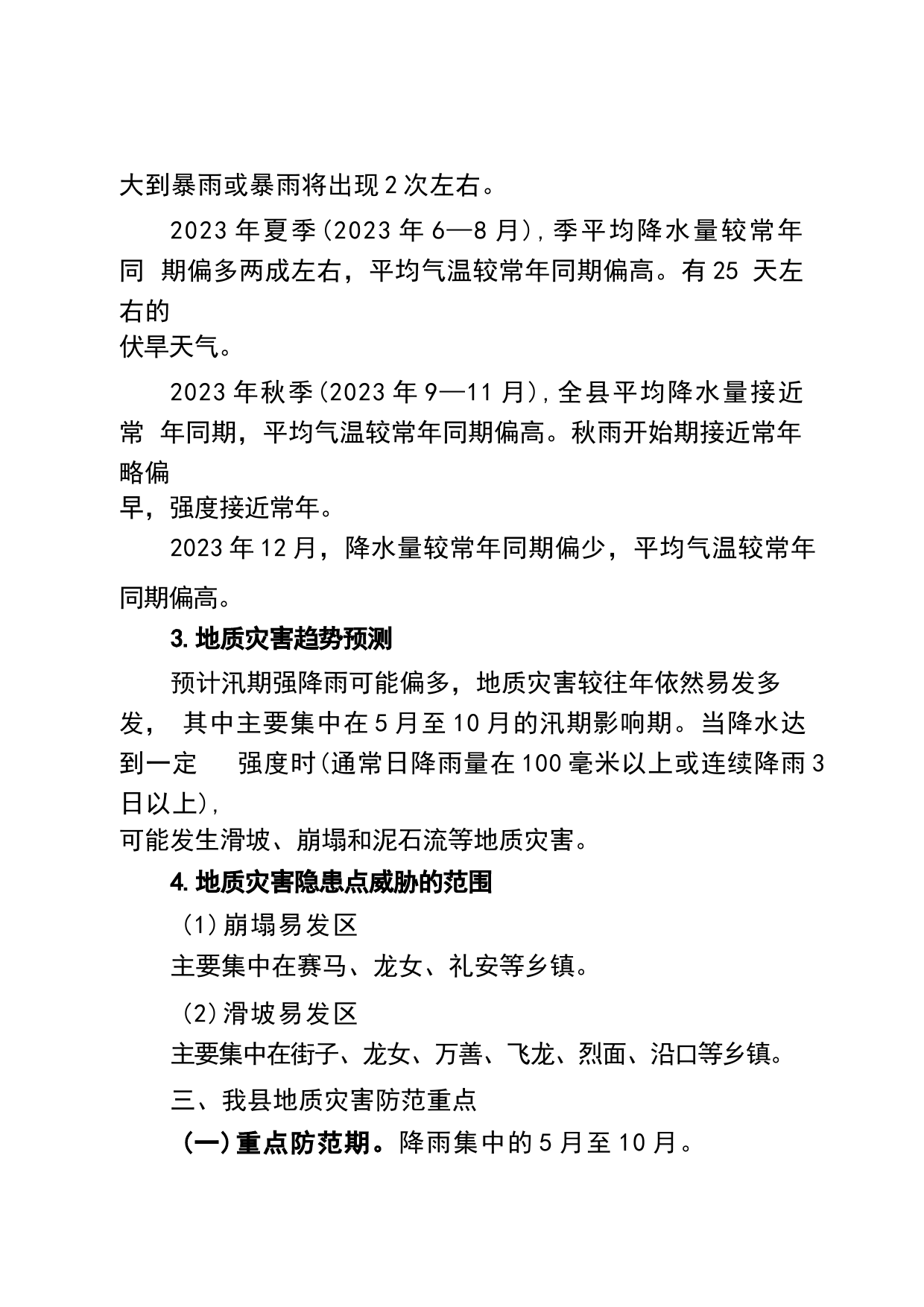 大到暴雨或暴雨将出现2次左右。

2023年夏季(2023年6—8月),季平均降水量较常年同 期偏多两成左右，平均气温较常年同期偏高。有25 天左右的伏旱天气。

2023年秋季(2023年9—11月),全县平均降水量接近常 年同期，平均气温较常年同期偏高。秋雨开始期接近常年略偏早，强度接近常年。

2023年12月，降水量较常年同期偏少，平均气温较常年同期偏高。

3.地质灾害趋势预测

预计汛期强降雨可能偏多，地质灾害较往年依然易发多发， 其中主要集中在5月至10月的汛期影响期。当降水达到一定 强度时(通常日降雨量在100毫米以上或连续降雨3日以上),可能发生滑坡、崩塌和泥石流等地质灾害。

4.地质灾害隐患点威胁的范围

(1)崩塌易发区

主要集中在赛马、龙女、礼安等乡镇。

(2)滑坡易发区

主要集中在街子、龙女、万善、飞龙、烈面、沿口等乡镇。

三、我县地质灾害防范重点

(一)重点防范期。降雨集中的5月至10月。